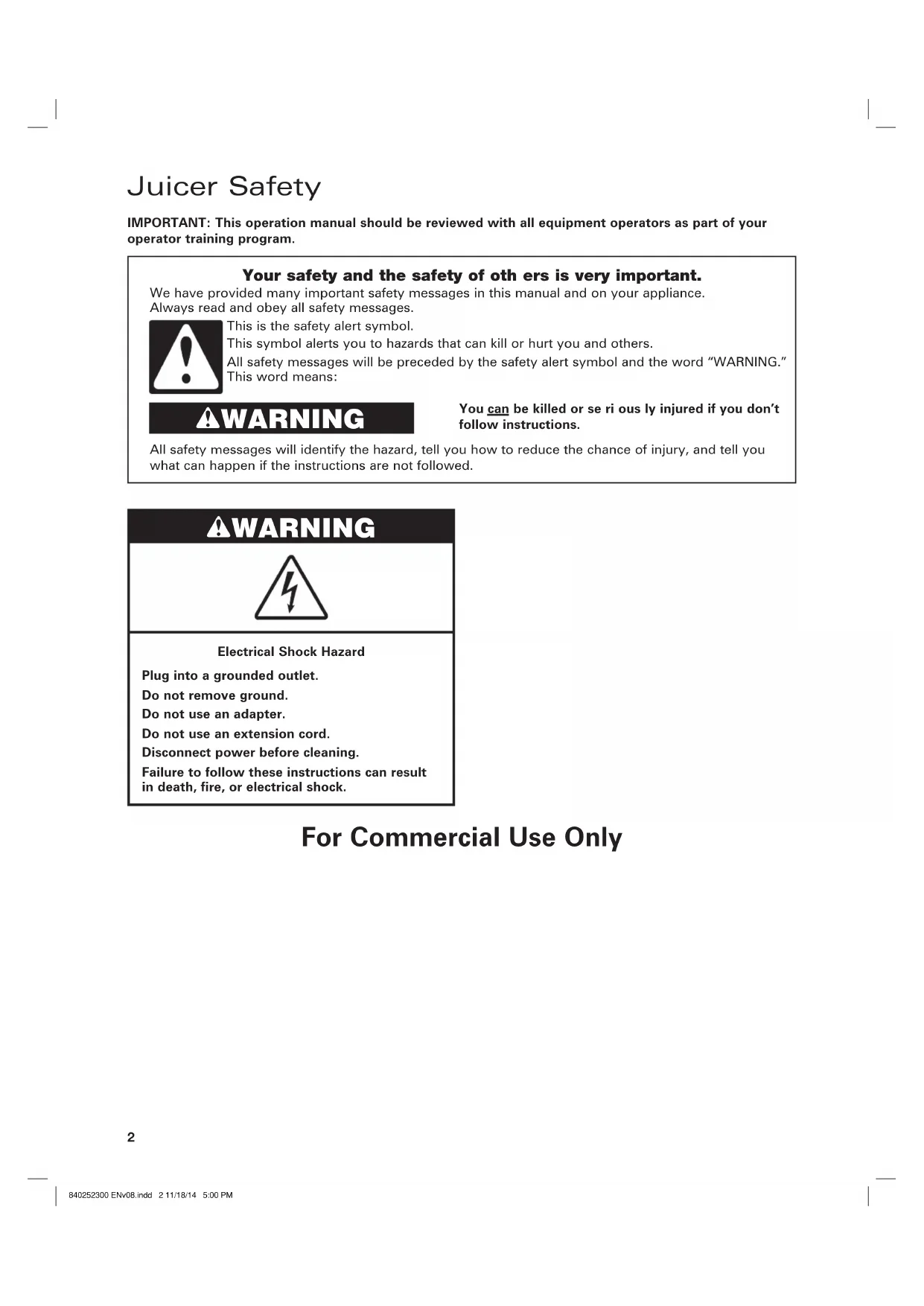 Juicer Safety

IMPORTANT: This operation manual should be reviewed with all equipment operators as part of your operator training program.

Your safety and the safety of oth ers is very important.

We have provided many important safety messages in this manual and on your appliance. Always read and obey all safety messages.

This is the safety alert symbol.

This symbol alerts you to hazards that can kill or hurt you and others.

All safety messages will be preceded by the safety alert symbol and the word "WARNING." This word means:

WARNING

You can be killed or se ri ous ly injured if you don't follow instructions.

All safety messages will identify the hazard, tell you how to reduce the chance of injury, and tell you what can happen if the instructions are not followed.

WARNING

Electrical Shock Hazard

Plug into a grounded outlet.

Do not remove ground.

Do not use an adapter.

Do not use an extension cord.

Disconnect power before cleaning.

Failure to follow these instructions can result in death, fire, or electrical shock.

For Commercial Use Only

2

840252300 ENv08.indd 2 11/18/14 5:00 PM